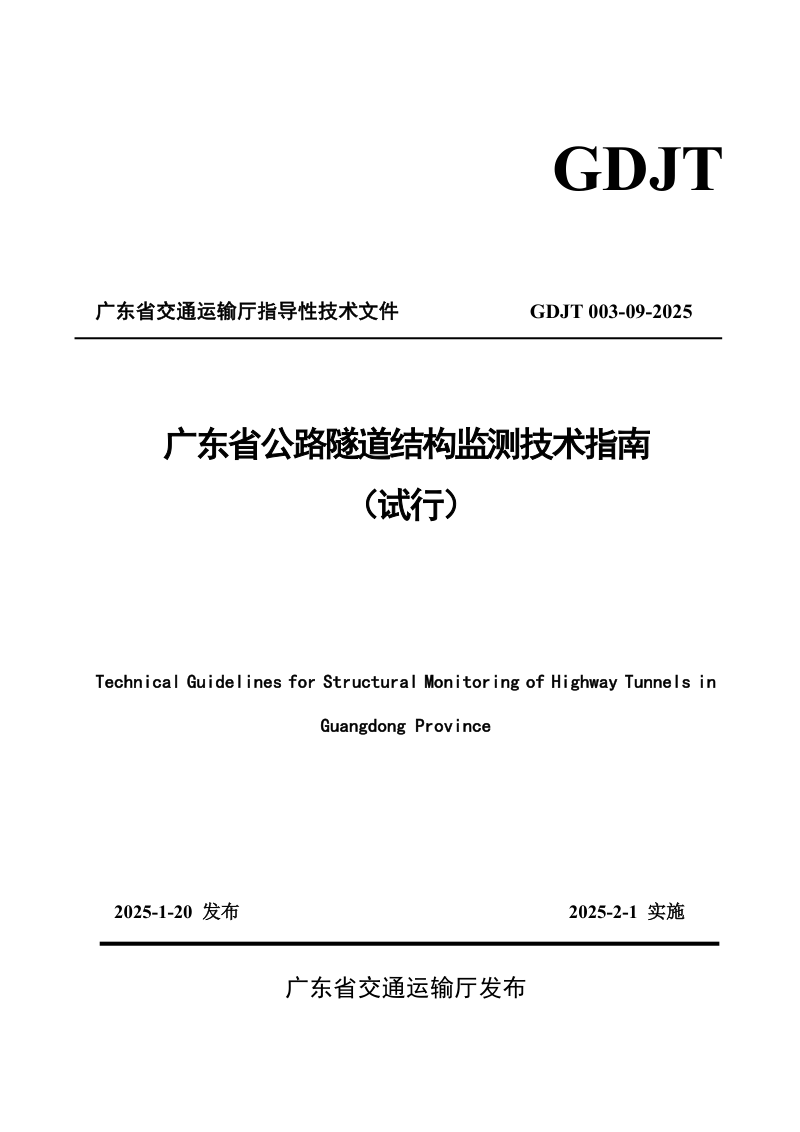 GDJT

广东省交通运输厅指导性技术文件　GDJT 003-09-2025

广东省公路隧道结构监测技术指南
（试行）

Technical Guidelines for Structural Monitoring of Highway Tunnels in Guangdong Province

2025-1-20 发布　2025-2-1 实施

广东省交通运输厅发布